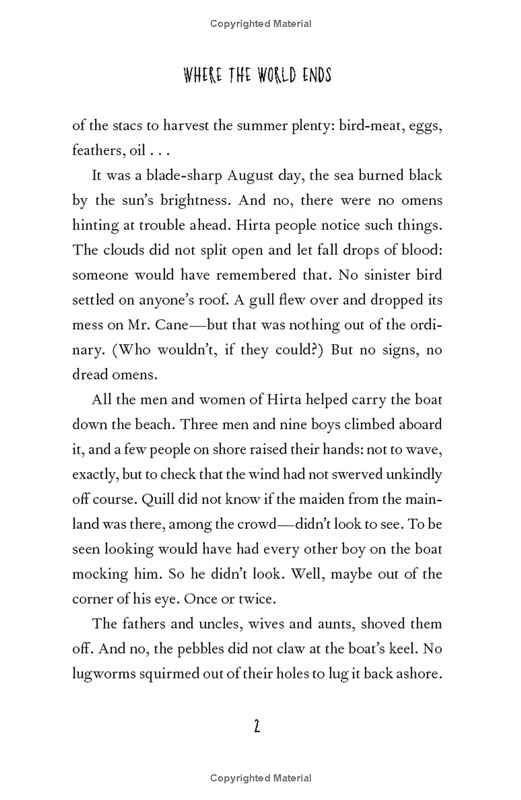 Copyrighted Material

WHERE THE WORLD ENDS

of the stacs to harvest the summer plenty: bird-meat, eggs, feathers, oil . . .

It was a blade-sharp August day, the sea burned black by the sun's brightness. And no, there were no omens hinting at trouble ahead. Hirta people notice such things. The clouds did not split open and let fall drops of blood: someone would have remembered that. No sinister bird settled on anyone's roof. A gull flew over and dropped its mess on Mr. Cane—but that was nothing out of the ordinary. (Who wouldn't, if they could?) But no signs, no dread omens.

All the men and women of Hirta helped carry the boat down the beach. Three men and nine boys climbed aboard it, and a few people on shore raised their hands: not to wave, exactly, but to check that the wind had not swerved unkindly off course. Quill did not know if the maiden from the mainland was there, among the crowd—didn't look to see. To be seen looking would have had every other boy on the boat mocking him. So he didn't look. Well, maybe out of the corner of his eye. Once or twice.

The fathers and uncles, wives and aunts, shoved them off. And no, the pebbles did not claw at the boat's keel. No lugworms squirmed out of their holes to lug it back ashore.

2

Copyrighted Material